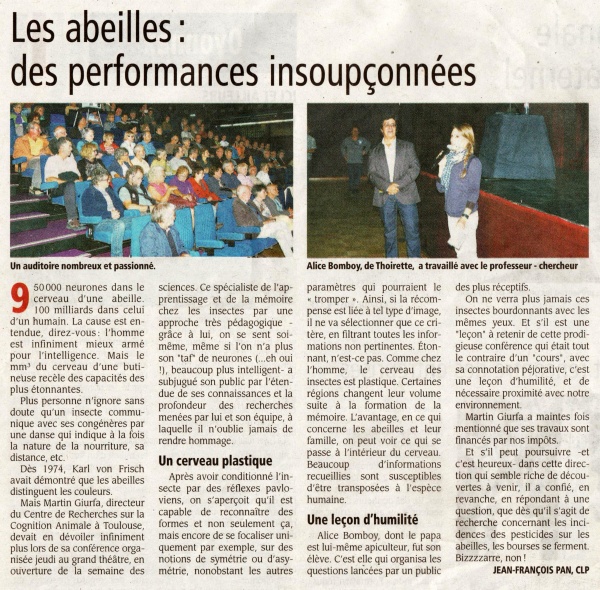 Les abeilles :
des performances insoupçonnées

Un auditoire nombreux et passionné.

Alice Bomboy, de Thoirette, a travaillé avec le professeur - chercheur

950 000 neurones dans le cerveau d'une abeille. 100 milliards dans celui d'un humain. La cause est entendue, direz-vous : l'homme est infiniment mieux armé pour l'intelligence. Mais le mm³ du cerveau d'une butineuse recèle des capacités des plus étonnantes.

Plus personne n'ignore sans doute qu'un insecte communique avec ses congénères par une danse qui indique à la fois la nature de la nourriture, sa distance, etc.

Dès 1974, Karl von Frisch avait démontré que les abeilles distinguent les couleurs.

Mais Martin Giurfa, directeur du Centre de Recherches sur la Cognition Animale à Toulouse, devait en dévoiler infiniment plus lors de sa conférence organisée jeudi au grand théâtre, en ouverture de la semaine des sciences. Ce spécialiste de l'apprentissage et de la mémoire chez les insectes par une approche très pédagogique - grâce à lui, on se sent soi-même, même si l'on n'a plus son "taf" de neurones (...eh oui !), beaucoup plus intelligent- a subjugué son public par l'étendue de ses connaissances et la profondeur des recherches menées par lui et son équipe, à laquelle il n'oublie jamais de rendre hommage.

Un cerveau plastique

Après avoir conditionné l'insecte par des réflexes pavloviens, on s'aperçoit qu'il est capable de reconnaître des formes et non seulement ça, mais encore de se focaliser uniquement par exemple, sur des notions de symétrie ou d'asymétrie, nonobstant les autres paramètres qui pourraient le « tromper ». Ainsi, si la récompense est liée à tel type d'image, il ne va sélectionner que ce critère, en filtrant toutes les informations non pertinentes. Étonnant, n'est-ce pas. Comme chez l'homme, le cerveau des insectes est plastique. Certaines régions changent leur volume suite à la formation de la mémoire. L'avantage, en ce qui concerne les abeilles et leur famille, on peut voir ce qui se passe à l'intérieur du cerveau. Beaucoup d'informations recueillies sont susceptibles d'être transposées à l'espèce humaine.

Une leçon d'humilité

Alice Bomboy, dont le papa est lui-même apiculteur, fut son élève. C'est elle qui organisa les questions lancées par un public des plus réceptifs.

On ne verra plus jamais ces insectes bourdonnants avec les mêmes yeux. Et s'il est une "leçon" à retenir de cette prodigieuse conférence qui était tout le contraire d'un "cours", avec sa connotation péjorative, c'est une leçon d'humilité, et de nécessaire proximité avec notre environnement.

Martin Giurfa a maintes fois mentionné que ses travaux sont financés par nos impôts.

Et s'il peut poursuivre -et c'est heureux- dans cette direction qui semble riche de découvertes à venir, il a confié, en revanche, en répondant à une question, que dès qu'il s'agit de recherche concernant les incidences des pesticides sur les abeilles, les bourses se ferment. Bizzzzarre, non !

JEAN-FRANÇOIS PAN, CLP